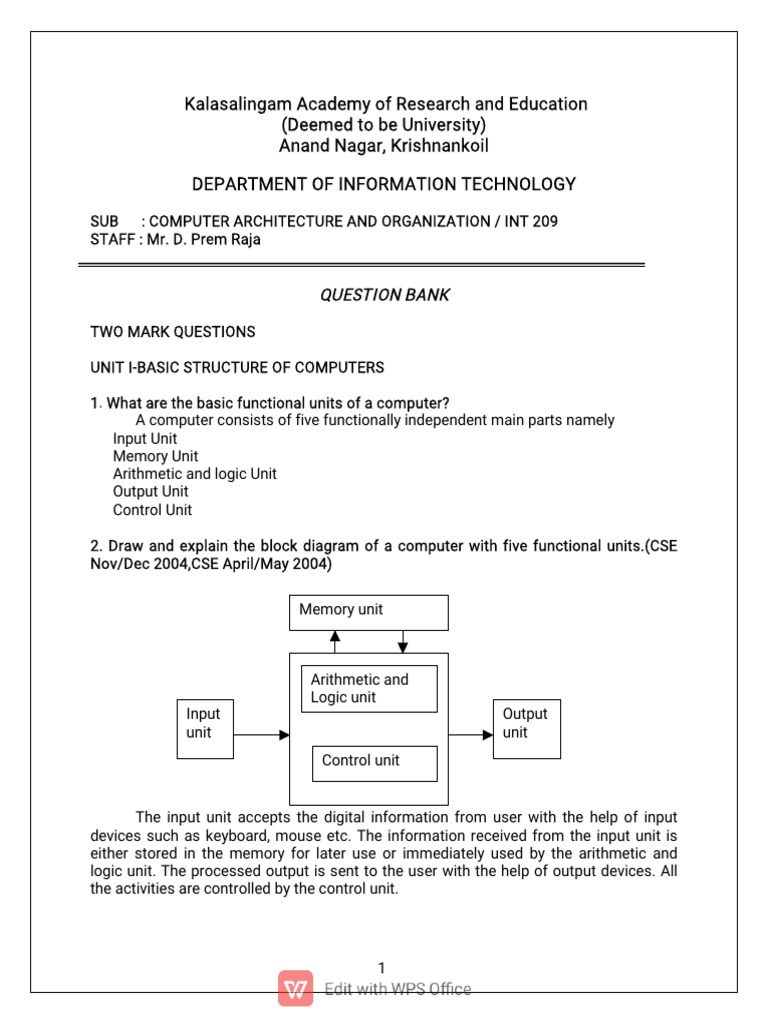 Kalasalingam Academy of Research and Education
(Deemed to be University)
Anand Nagar, Krishnankoil

DEPARTMENT OF INFORMATION TECHNOLOGY

SUB : COMPUTER ARCHITECTURE AND ORGANIZATION / INT 209
STAFF : Mr. D. Prem Raja

QUESTION BANK

TWO MARK QUESTIONS

UNIT I-BASIC STRUCTURE OF COMPUTERS

1. What are the basic functional units of a computer?
A computer consists of five functionally independent main parts namely
Input Unit
Memory Unit
Arithmetic and logic Unit
Output Unit
Control Unit

2. Draw and explain the block diagram of a computer with five functional units.(CSE Nov/Dec 2004,CSE April/May 2004)

Memory unit

Arithmetic and Logic unit

Input unit

Output unit

Control unit

The input unit accepts the digital information from user with the help of input devices such as keyboard, mouse etc. The information received from the input unit is either stored in the memory for later use or immediately used by the arithmetic and logic unit. The processed output is sent to the user with the help of output devices. All the activities are controlled by the control unit.

1

Edit with WPS Office